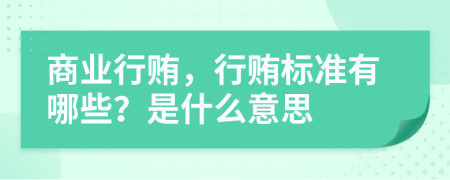 商业行贿，行贿标准有哪些？是什么意思